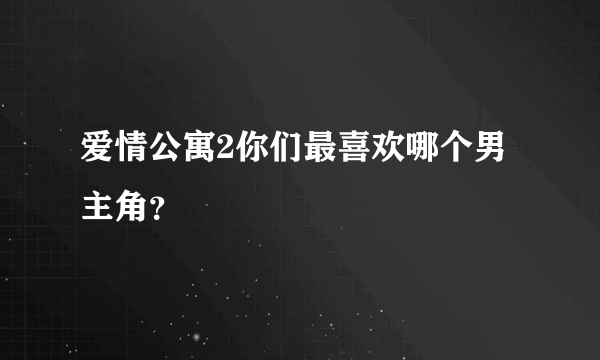 爱情公寓2你们最喜欢哪个男主角？